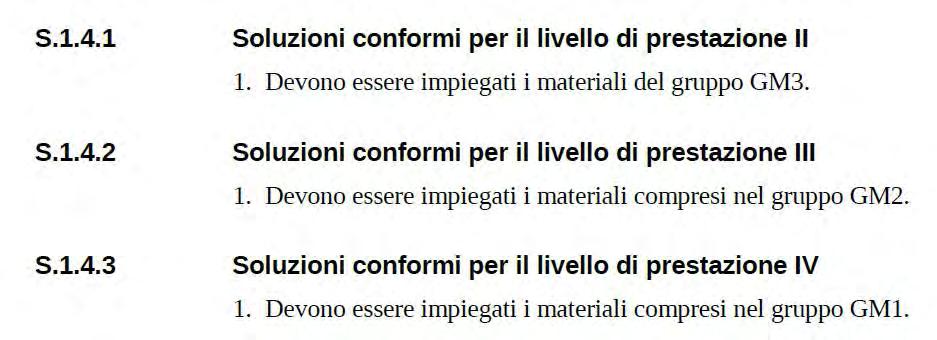 S.1.4.1 Soluzioni conformi per il livello di prestazione II

1. Devono essere impiegati i materiali del gruppo GM3.

S.1.4.2 Soluzioni conformi per il livello di prestazione III

1. Devono essere impiegati i materiali compresi nel gruppo GM2.

S.1.4.3 Soluzioni conformi per il livello di prestazione IV

1. Devono essere impiegati i materiali compresi nel gruppo GM1.